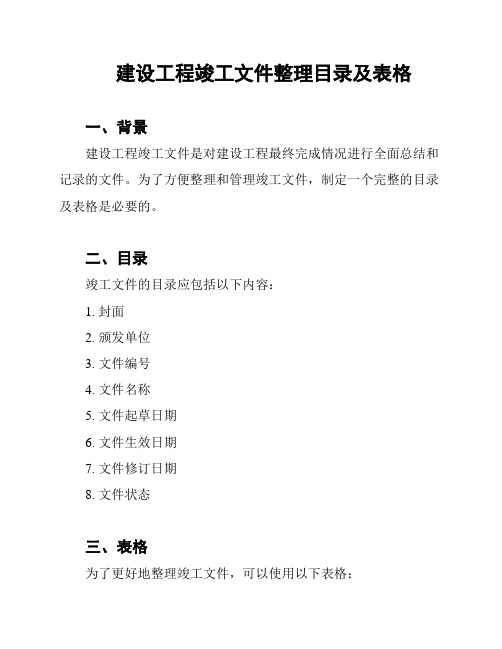 建设工程竣工文件整理目录及表格

一、背景

建设工程竣工文件是对建设工程最终完成情况进行全面总结和记录的文件。为了方便整理和管理竣工文件，制定一个完整的目录及表格是必要的。

二、目录

竣工文件的目录应包括以下内容：

1. 封面

2. 颁发单位

3. 文件编号

4. 文件名称

5. 文件起草日期

6. 文件生效日期

7. 文件修订日期

8. 文件状态

三、表格

为了更好地整理竣工文件，可以使用以下表格：